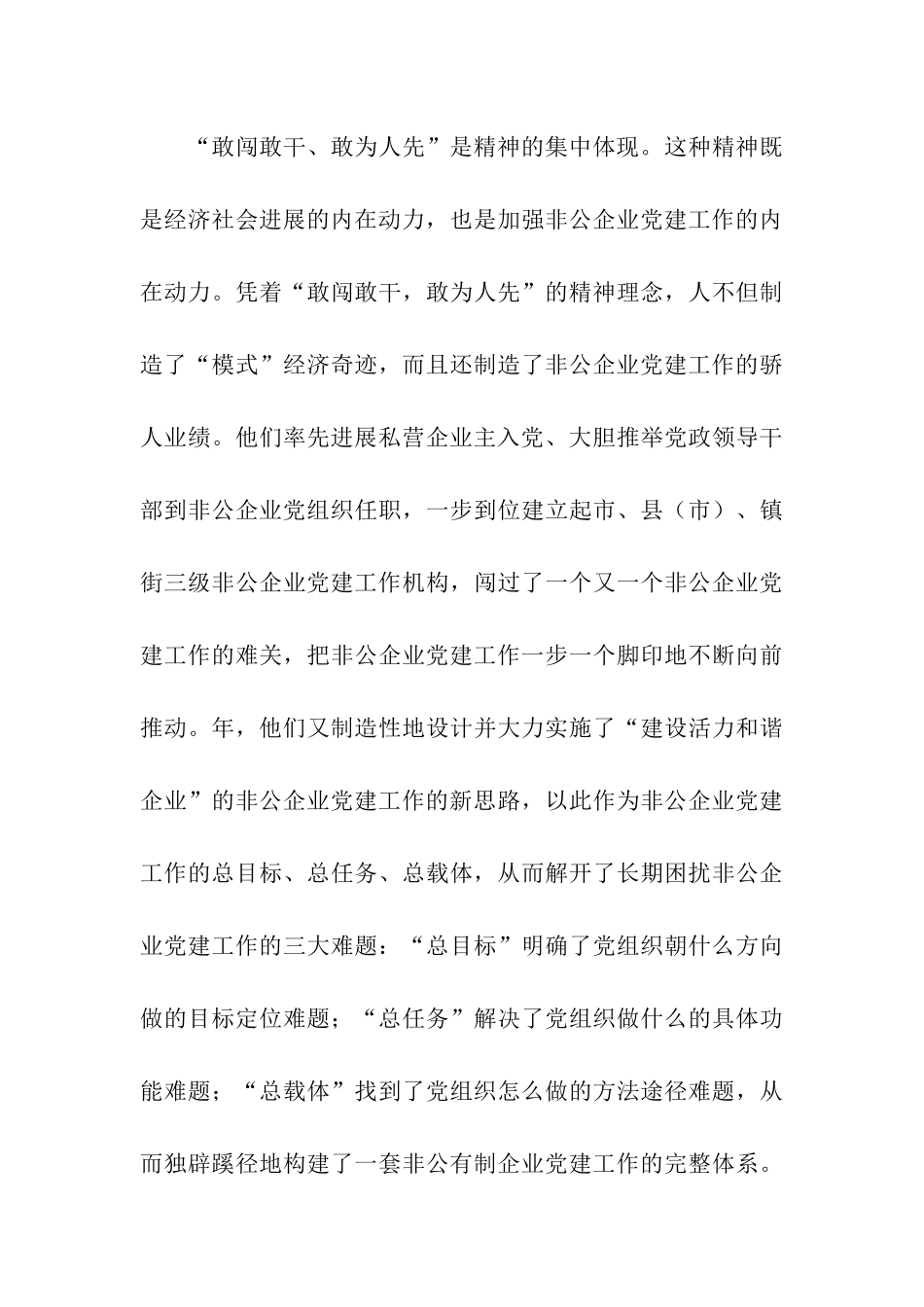 “敢闯敢干、敢为人先”是精神的集中体现。这种精神既是经济社会进展的内在动力，也是加强非公企业党建工作的内在动力。凭着“敢闯敢干，敢为人先”的精神理念，人不但制造了“模式”经济奇迹，而且还制造了非公企业党建工作的骄人业绩。他们率先进展私营企业主入党、大胆推举党政领导干部到非公企业党组织任职，一步到位建立起市、县（市）、镇街三级非公企业党建工作机构，闯过了一个又一个非公企业党建工作的难关，把非公企业党建工作一步一个脚印地不断向前推动。年，他们又制造性地设计并大力实施了“建设活力和谐企业”的非公企业党建工作的新思路，以此作为非公企业党建工作的总目标、总任务、总载体，从而解开了长期困扰非公企业党建工作的三大难题：“总目标”明确了党组织朝什么方向做的目标定位难题；“总任务”解决了党组织做什么的具体功能难题；“总载体”找到了党组织怎么做的方法途径难题，从而独辟蹊径地构建了一套非公有制企业党建工作的完整体系。